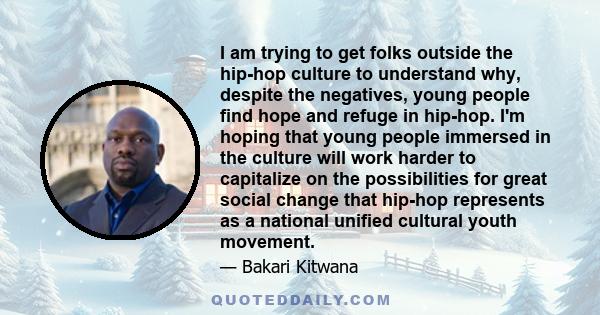 I am trying to get folks outside the hip-hop culture to understand why, despite the negatives, young people find hope and refuge in hip-hop. I'm hoping that young people immersed in the culture will work harder to capitalize on the possibilities for great social change that hip-hop represents as a national unified cultural youth movement.

— Bakari Kitwana

QUOTEDDAILY.COM